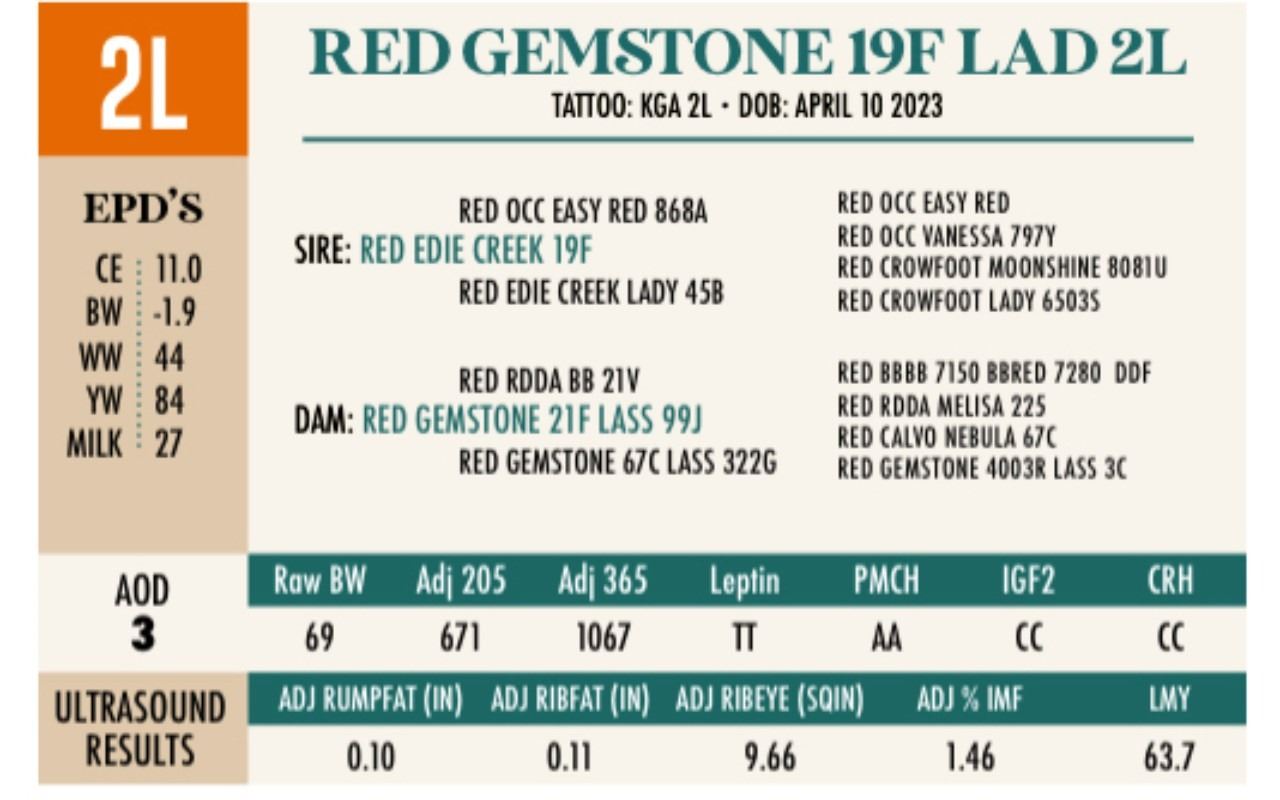 2L

RED GEMSTONE 19F LAD 2L
TATTOO: KGA 2L • DOB: APRIL 10 2023

EPD'S
CE 11.0
BW -1.9
WW 44
YW 84
MILK 27

RED OCC EASY RED 868A
SIRE: RED EDIE CREEK 19F
RED EDIE CREEK LADY 45B

RED OCC EASY RED
RED OCC VANESSA 797Y
RED CROWFOOT MOONSHINE 8081U
RED CROWFOOT LADY 6503S

RED RDDA BB 21V
DAM: RED GEMSTONE 21F LASS 99J
RED GEMSTONE 67C LASS 322G

RED BBBB 7150 BBRED 7280 DDF
RED RDDA MELISA 225
RED CALVO NEBULA 67C
RED GEMSTONE 4003R LASS 3C

AOD
3

| Raw BW | Adj 205 | Adj 365 | Leptin | PMCH | IGF2 | CRH |
|---|---|---|---|---|---|---|
| 69 | 671 | 1067 | TT | AA | CC | CC |

ULTRASOUND RESULTS

| ADJ RUMPFAT (IN) | ADJ RIBFAT (IN) | ADJ RIBEYE (SQIN) | ADJ % IMF | LMY |
|---|---|---|---|---|
| 0.10 | 0.11 | 9.66 | 1.46 | 63.7 |